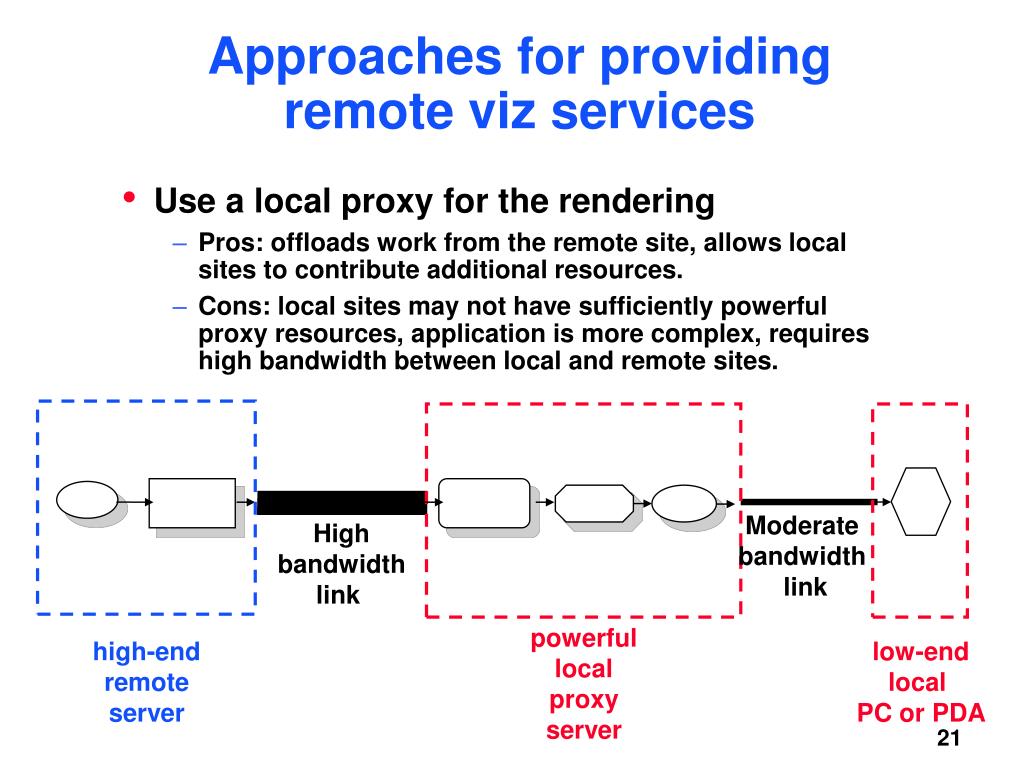 Approaches for providing remote viz services

• Use a local proxy for the rendering

– Pros: offloads work from the remote site, allows local sites to contribute additional resources.

– Cons: local sites may not have sufficiently powerful proxy resources, application is more complex, requires high bandwidth between local and remote sites.

High bandwidth link

Moderate bandwidth link

high-end remote server

powerful local proxy server

low-end local PC or PDA

21